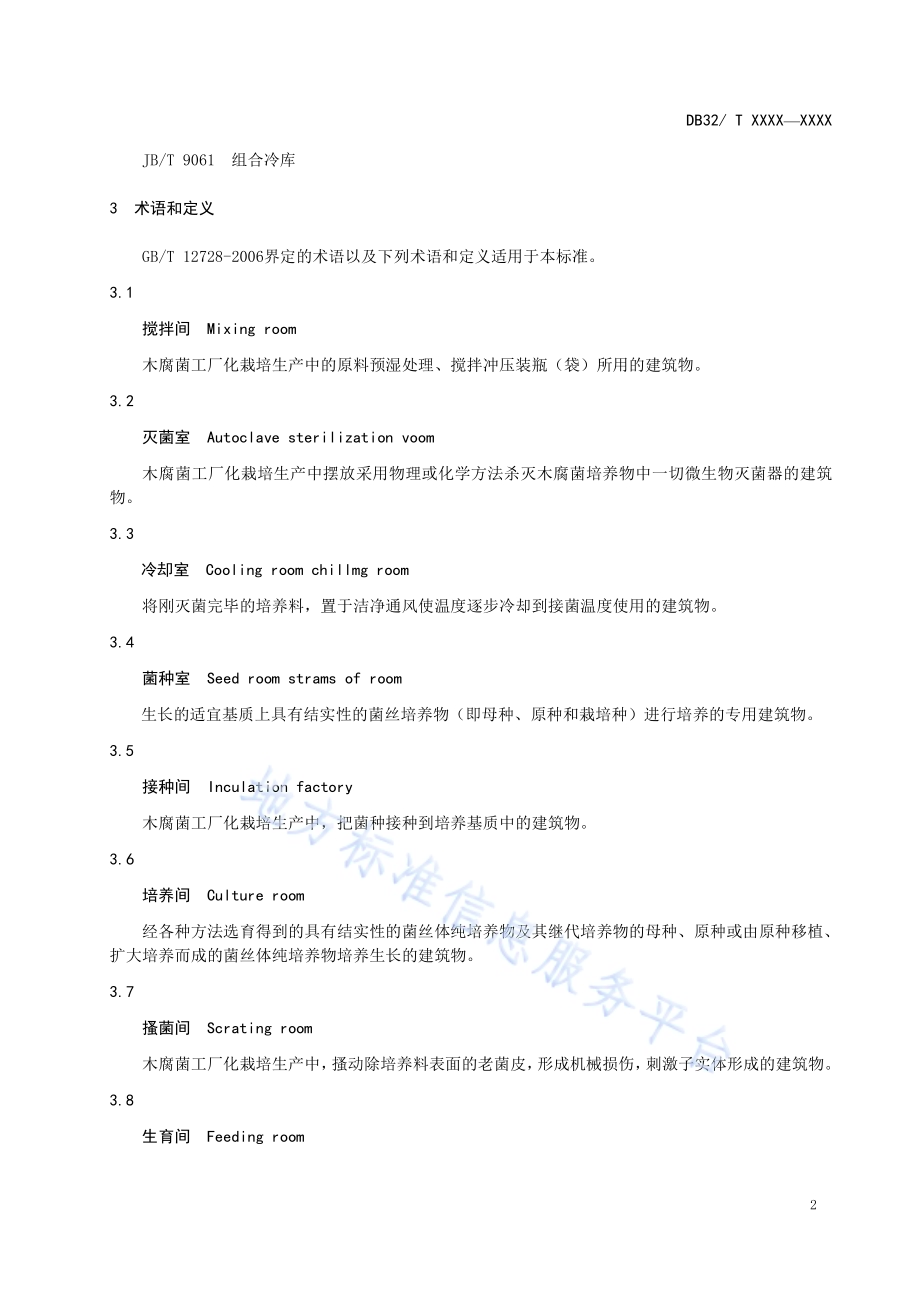 DB32/ T XXXX—XXXX

JB/T 9061 组合冷库

3 术语和定义

GB/T 12728-2006界定的术语以及下列术语和定义适用于本标准。

3.1

搅拌间 Mixing room

木腐菌工厂化栽培生产中的原料预湿处理、搅拌冲压装瓶（袋）所用的建筑物。

3.2

灭菌室 Autoclave sterilization voom

木腐菌工厂化栽培生产中摆放采用物理或化学方法杀灭木腐菌培养物中一切微生物灭菌器的建筑物。

3.3

冷却室 Cooling room chillmg room

将刚灭菌完毕的培养料，置于洁净通风使温度逐步冷却到接菌温度使用的建筑物。

3.4

菌种室 Seed room strams of room

生长的适宜基质上具有结实性的菌丝培养物（即母种、原种和栽培种）进行培养的专用建筑物。

3.5

接种间 Inculation factory

木腐菌工厂化栽培生产中，把菌种接种到培养基质中的建筑物。

3.6

培养间 Culture room

经各种方法选育得到的具有结实性的菌丝体纯培养物及其继代培养物的母种、原种或由原种移植、扩大培养而成的菌丝体纯培养物培养生长的建筑物。

3.7

搔菌间 Scrating room

木腐菌工厂化栽培生产中，搔动除培养料表面的老菌皮，形成机械损伤，刺激子实体形成的建筑物。

3.8

生育间 Feeding room

地方标准信息服务平台

2